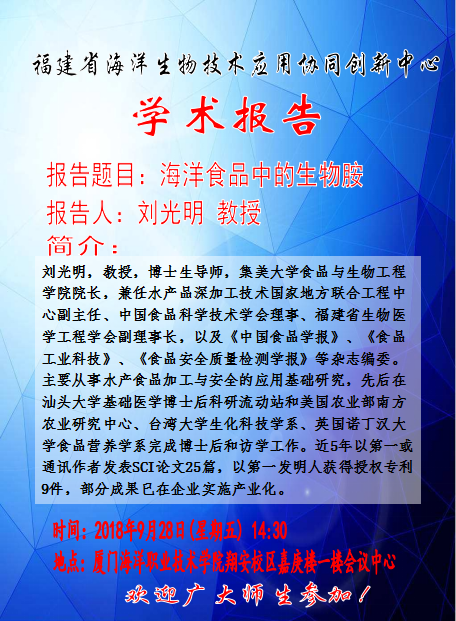 福建省海洋生物技术应用协同创新中心

学术报告

报告题目：海洋食品中的生物胺

报告人：刘光明 教授

简介：

刘光明，教授，博士生导师，集美大学食品与生物工程学院院长，兼任水产品深加工技术国家地方联合工程中心副主任、中国食品科学技术学会理事、福建省生物医学工程学会副理事长，以及《中国食品学报》、《食品工业科技》、《食品安全质量检测学报》等杂志编委。主要从事水产食品加工与安全的应用基础研究，先后在汕头大学基础医学博士后科研流动站和美国农业部南方农业研究中心、台湾大学生化科技学系、英国诺丁汉大学食品营养学系完成博士后和访学工作。近5年以第一或通讯作者发表SCI论文25篇，以第一发明人获得授权专利9件，部分成果已在企业实施产业化。

时间：2018年9月28日(星期五) 14:30

地点：厦门海洋职业技术学院翔安校区嘉庚楼一楼会议中心

欢迎广大师生参加！